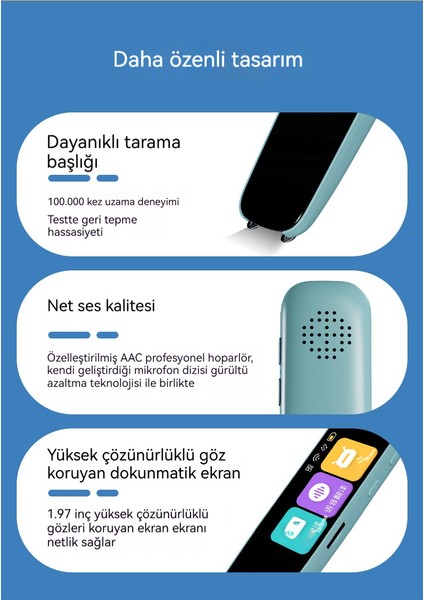 Daha özenli tasarım

Dayanıklı tarama başlığı

100.000 kez uzama deneyimi

Testte geri tepme hassasiyeti

Net ses kalitesi

Özelleştirilmiş AAC profesyonel hoparlör, kendi geliştirdiği mikrofon dizisi gürültü azaltma teknolojisi ile birlikte

Yüksek çözünürlüklü göz koruyan dokunmatik ekran

1.97 inç yüksek çözünürlüklü gözleri koruyan ekran ekranı netlik sağlar